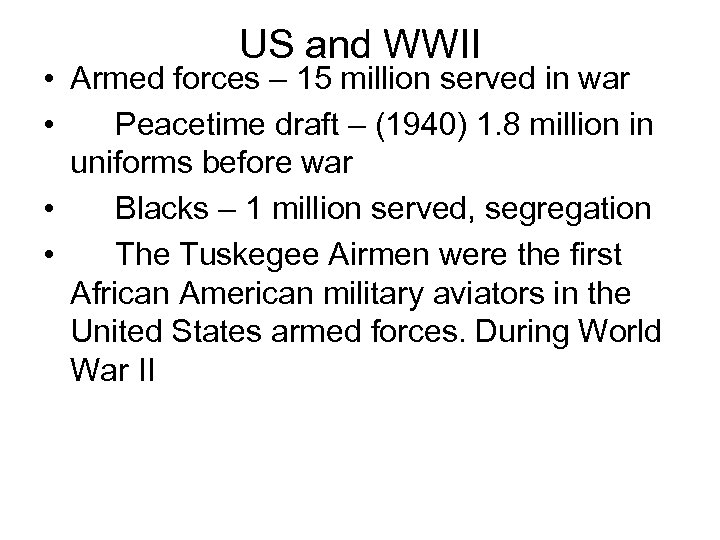 US and WWII

• Armed forces – 15 million served in war
• Peacetime draft – (1940) 1.8 million in uniforms before war
• Blacks – 1 million served, segregation
• The Tuskegee Airmen were the first African American military aviators in the United States armed forces. During World War II